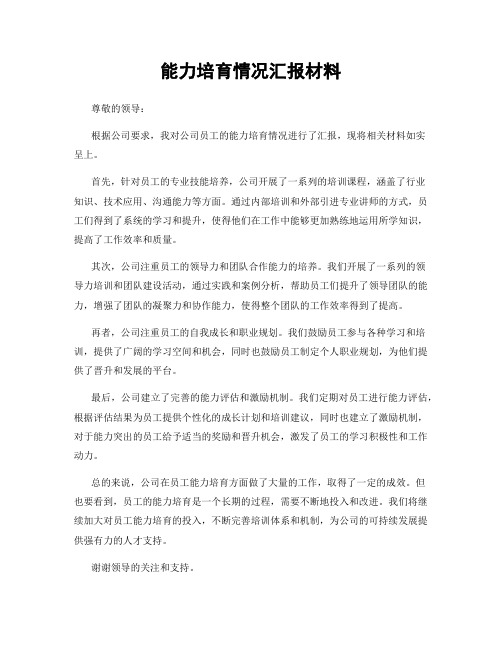 能力培育情况汇报材料

尊敬的领导：

根据公司要求，我对公司员工的能力培育情况进行了汇报，现将相关材料如实呈上。

首先，针对员工的专业技能培养，公司开展了一系列的培训课程，涵盖了行业知识、技术应用、沟通能力等方面。通过内部培训和外部引进专业讲师的方式，员工们得到了系统的学习和提升，使得他们在工作中能够更加熟练地运用所学知识，提高了工作效率和质量。

其次，公司注重员工的领导力和团队合作能力的培养。我们开展了一系列的领导力培训和团队建设活动，通过实践和案例分析，帮助员工们提升了领导团队的能力，增强了团队的凝聚力和协作能力，使得整个团队的工作效率得到了提高。

再者，公司注重员工的自我成长和职业规划。我们鼓励员工参与各种学习和培训，提供了广阔的学习空间和机会，同时也鼓励员工制定个人职业规划，为他们提供了晋升和发展的平台。

最后，公司建立了完善的能力评估和激励机制。我们定期对员工进行能力评估，根据评估结果为员工提供个性化的成长计划和培训建议，同时也建立了激励机制，对于能力突出的员工给予适当的奖励和晋升机会，激发了员工的学习积极性和工作动力。

总的来说，公司在员工能力培育方面做了大量的工作，取得了一定的成效。但也要看到，员工的能力培育是一个长期的过程，需要不断地投入和改进。我们将继续加大对员工能力培育的投入，不断完善培训体系和机制，为公司的可持续发展提供强有力的人才支持。

谢谢领导的关注和支持。